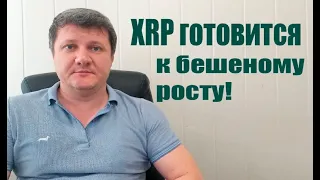 XRP готовится к бешеному росту!